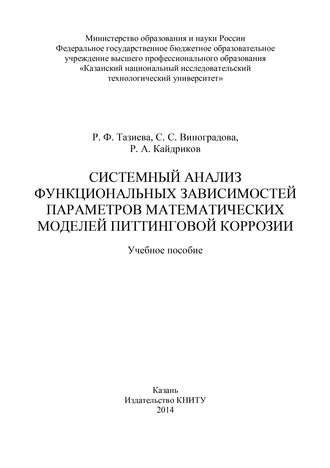 Министерство образования и науки России
Федеральное государственное бюджетное образовательное учреждение высшего профессионального образования
«Казанский национальный исследовательский технологический университет»

Р. Ф. Тазиева, С. С. Виноградова,
Р. А. Кайдриков

СИСТЕМНЫЙ АНАЛИЗ ФУНКЦИОНАЛЬНЫХ ЗАВИСИМОСТЕЙ ПАРАМЕТРОВ МАТЕМАТИЧЕСКИХ МОДЕЛЕЙ ПИТТИНГОВОЙ КОРРОЗИИ

Учебное пособие

Казань
Издательство КНИТУ
2014